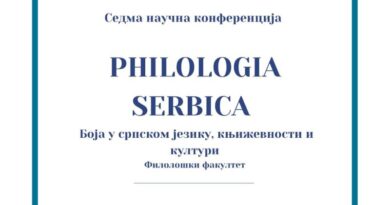 Седма научна конференција

PHILOLOGIA SERBICA

Боја у српском језику, књижевности и култури

Филолошки факултет